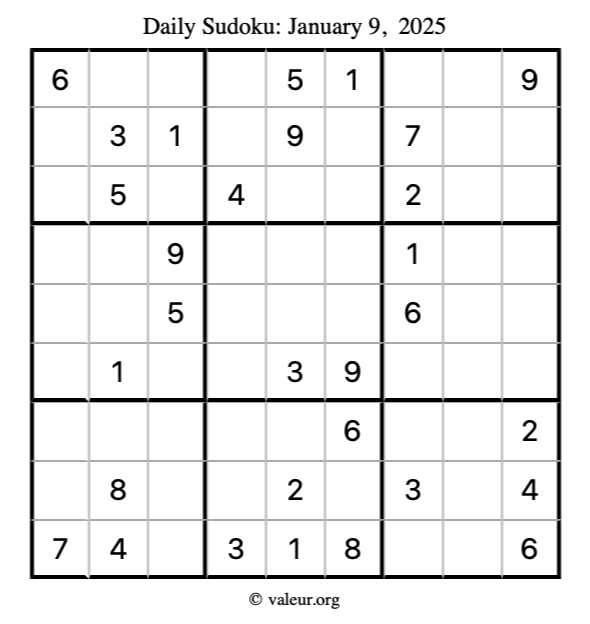 Daily Sudoku: January 9, 2025

| | | | | | | | | |
|---|---|---|---|---|---|---|---|---|
| 6 | | | | 5 | 1 | | | 9 |
| | 3 | 1 | | 9 | | 7 | | |
| | 5 | | 4 | | | 2 | | |
| | | 9 | | | | 1 | | |
| | | 5 | | | | 6 | | |
| | 1 | | | 3 | 9 | | | |
| | | | | | 6 | | | 2 |
| | 8 | | | 2 | | 3 | | 4 |
| 7 | 4 | | 3 | 1 | 8 | | | 6 |

© valeur.org